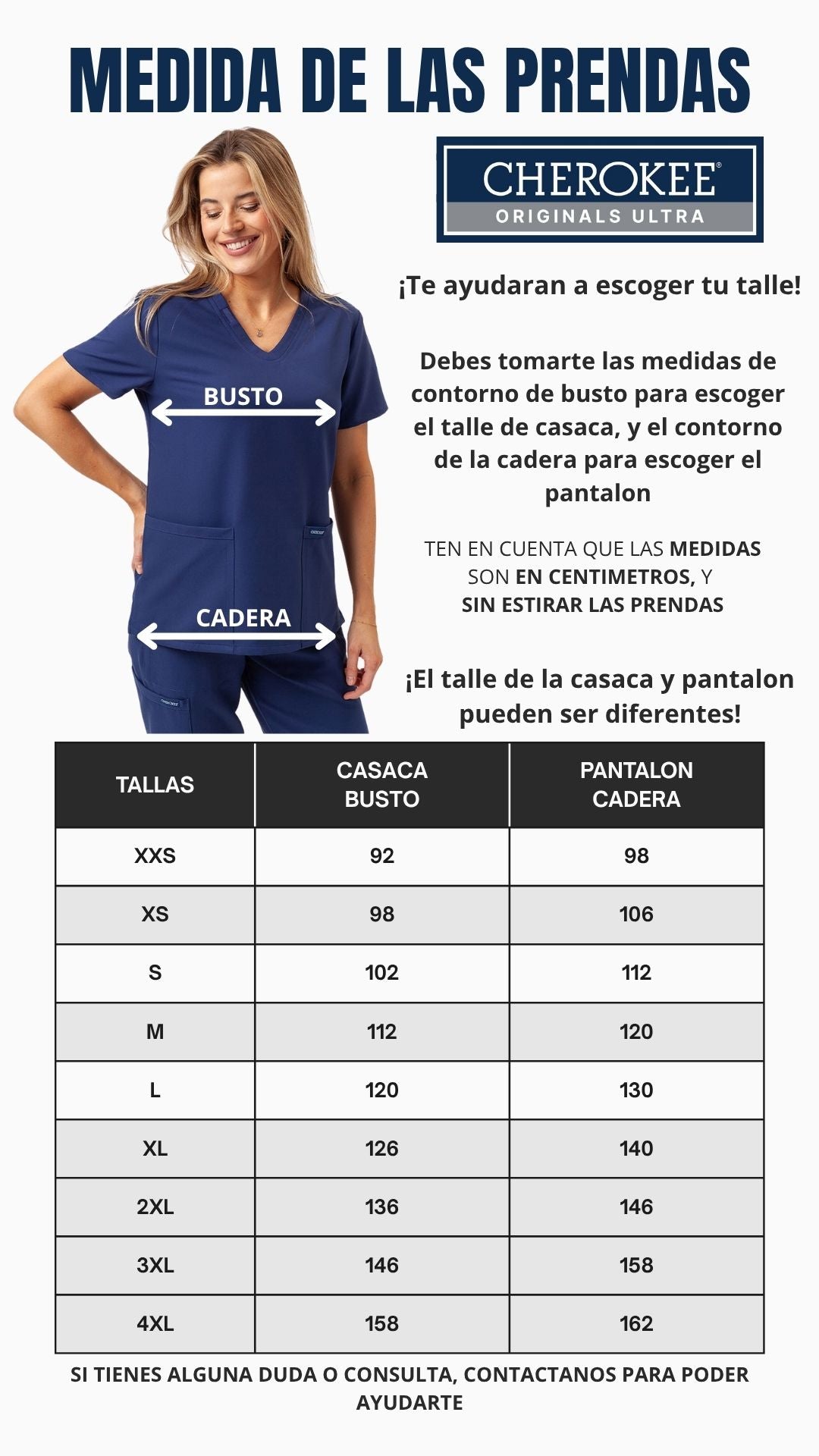 MEDIDA DE LAS PRENDAS

CHEROKEE®
ORIGINALS ULTRA

BUSTO

CADERA

¡Te ayudaran a escoger tu talle!

Debes tomarte las medidas de contorno de busto para escoger el talle de casaca, y el contorno de la cadera para escoger el pantalon

TEN EN CUENTA QUE LAS MEDIDAS SON EN CENTIMETROS, Y SIN ESTIRAR LAS PRENDAS

¡El talle de la casaca y pantalon pueden ser diferentes!

| TALLAS | CASACA BUSTO | PANTALON CADERA |
|---|---|---|
| XXS | 92 | 98 |
| XS | 98 | 106 |
| S | 102 | 112 |
| M | 112 | 120 |
| L | 120 | 130 |
| XL | 126 | 140 |
| 2XL | 136 | 146 |
| 3XL | 146 | 158 |
| 4XL | 158 | 162 |

SI TIENES ALGUNA DUDA O CONSULTA, CONTACTANOS PARA PODER AYUDARTE